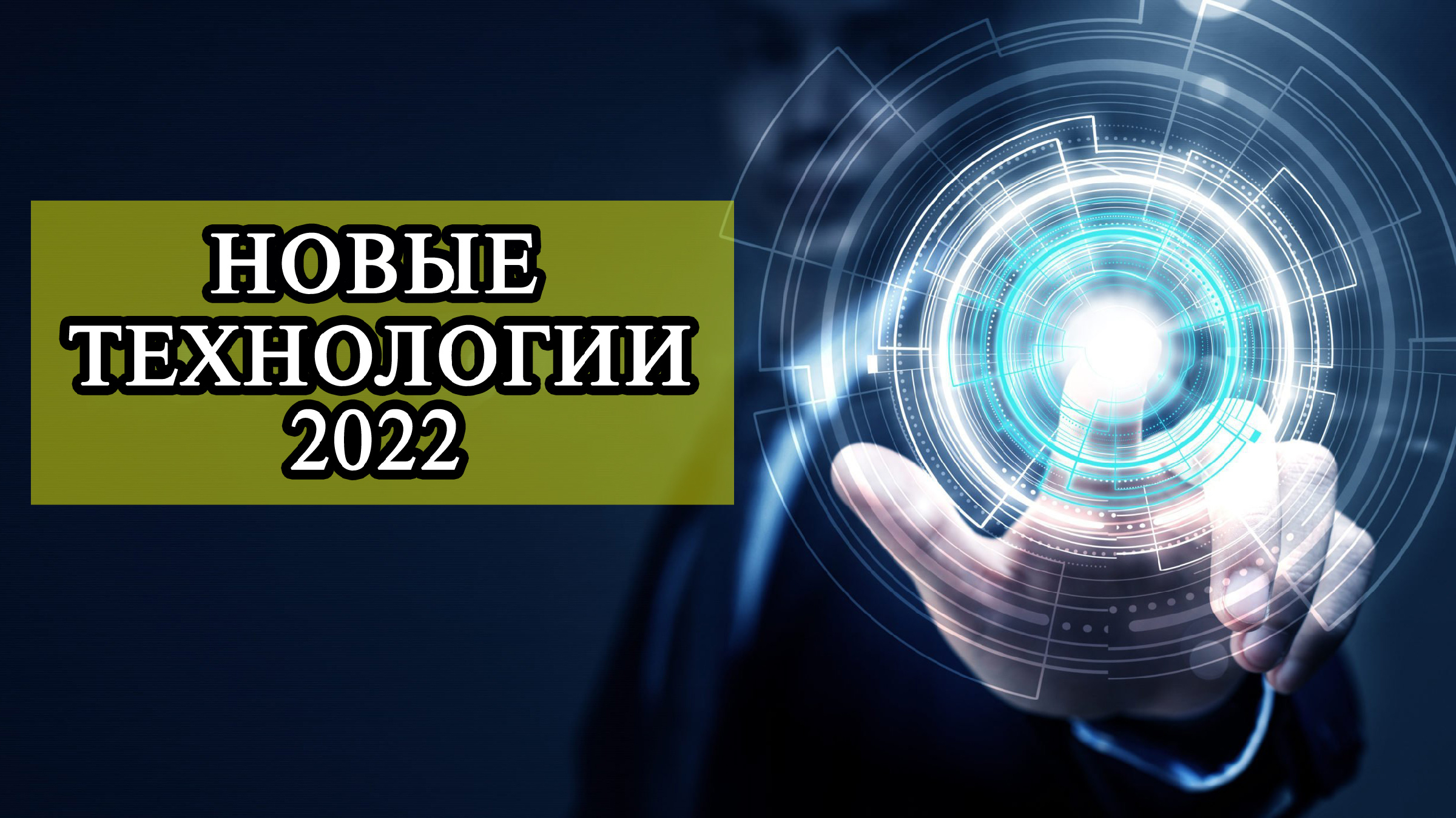 НОВЫЕ
ТЕХНОЛОГИИ
2022